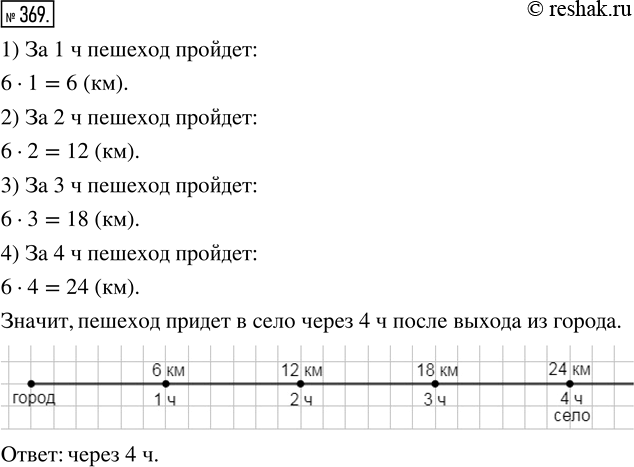 № 369.

© reshak.ru

1) За 1 ч пешеход пройдет:

$6 \cdot 1 = 6$ (км).

2) За 2 ч пешеход пройдет:

$6 \cdot 2 = 12$ (км).

3) За 3 ч пешеход пройдет:

$6 \cdot 3 = 18$ (км).

4) За 4 ч пешеход пройдет:

$6 \cdot 4 = 24$ (км).

Значит, пешеход придет в село через 4 ч после выхода из города.

6 км
12 км
18 км
24 км
город
1 ч
2 ч
3 ч
4 ч
село

Ответ: через 4 ч.